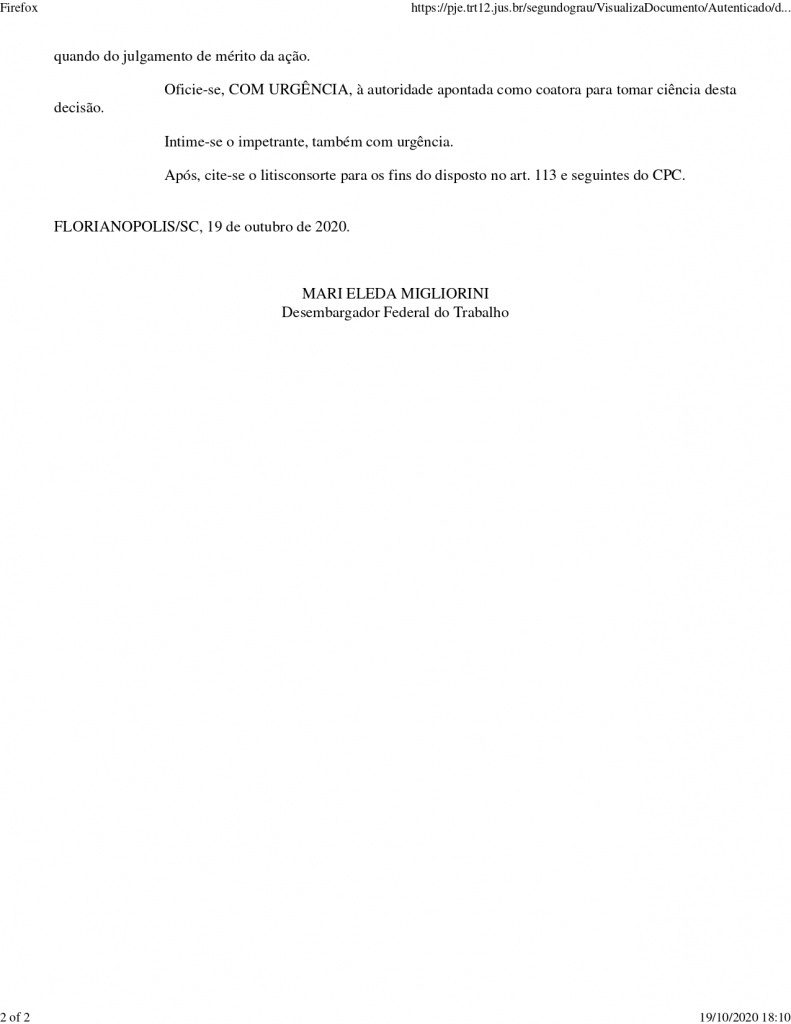 Firefox

https://pje.trt12.jus.br/segundograu/VisualizaDocumento/Autenticado/d...

quando do julgamento de mérito da ação.

Oficie-se, COM URGÊNCIA, à autoridade apontada como coatora para tomar ciência desta decisão.

Intime-se o impetrante, também com urgência.

Após, cite-se o litisconsorte para os fins do disposto no art. 113 e seguintes do CPC.

FLORIANOPOLIS/SC, 19 de outubro de 2020.

MARI ELEDA MIGLIORINI
Desembargador Federal do Trabalho

2 of 2

19/10/2020 18:10